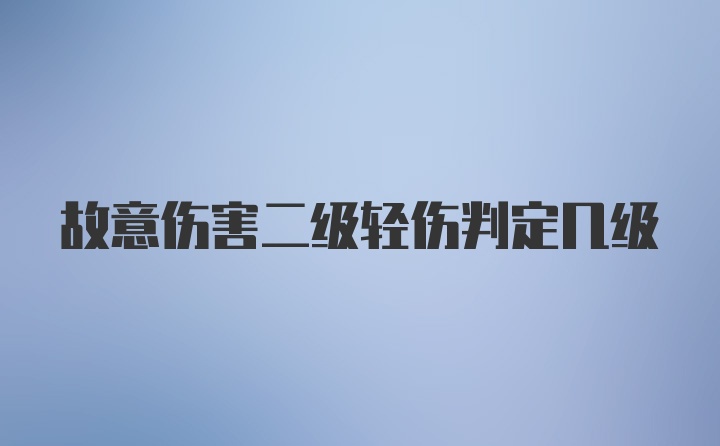 故意伤害二级轻伤判定几级